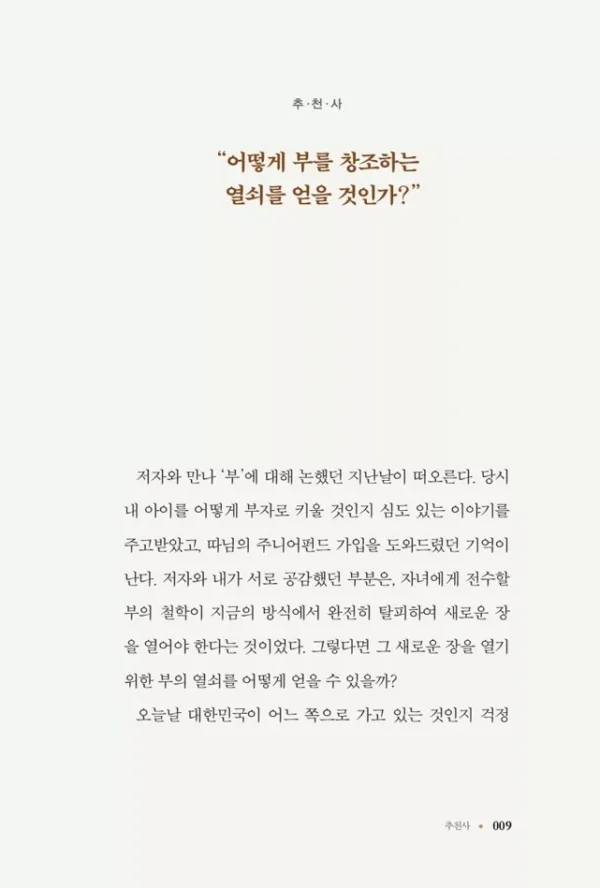 추·천·사

"어떻게 부를 창조하는
열쇠를 얻을 것인가?"

저자와 만나 '부'에 대해 논했던 지난날이 떠오른다. 당시 내 아이를 어떻게 부자로 키울 것인지 심도 있는 이야기를 주고받았고, 따님의 주니어펀드 가입을 도와드렸던 기억이 난다. 저자와 내가 서로 공감했던 부분은, 자녀에게 전수할 부의 철학이 지금의 방식에서 완전히 탈피하여 새로운 장을 열어야 한다는 것이었다. 그렇다면 그 새로운 장을 열기 위한 부의 열쇠를 어떻게 얻을 수 있을까?

오늘날 대한민국이 어느 쪽으로 가고 있는 것인지 걱정

추천사 • 009